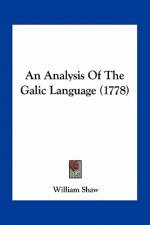 An Analysis Of The Galic Language (1778)

William Shaw